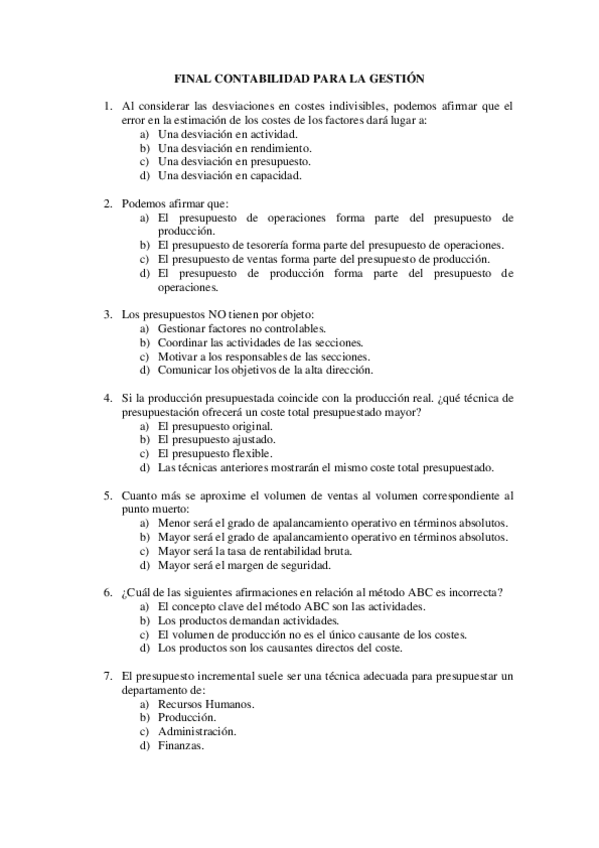 FINAL CONTABILIDAD PARA LA GESTIÓN

1. Al considerar las desviaciones en costes indivisibles, podemos afirmar que el error en la estimación de los costes de los factores dará lugar a:
a) Una desviación en actividad.
b) Una desviación en rendimiento.
c) Una desviación en presupuesto.
d) Una desviación en capacidad.

2. Podemos afirmar que:
a) El presupuesto de operaciones forma parte del presupuesto de producción.
b) El presupuesto de tesorería forma parte del presupuesto de operaciones.
c) El presupuesto de ventas forma parte del presupuesto de producción.
d) El presupuesto de producción forma parte del presupuesto de operaciones.

3. Los presupuestos NO tienen por objeto:
a) Gestionar factores no controlables.
b) Coordinar las actividades de las secciones.
c) Motivar a los responsables de las secciones.
d) Comunicar los objetivos de la alta dirección.

4. Si la producción presupuestada coincide con la producción real. ¿qué técnica de presupuestación ofrecerá un coste total presupuestado mayor?
a) El presupuesto original.
b) El presupuesto ajustado.
c) El presupuesto flexible.
d) Las técnicas anteriores mostrarán el mismo coste total presupuestado.

5. Cuanto más se aproxime el volumen de ventas al volumen correspondiente al punto muerto:
a) Menor será el grado de apalancamiento operativo en términos absolutos.
b) Mayor será el grado de apalancamiento operativo en términos absolutos.
c) Mayor será la tasa de rentabilidad bruta.
d) Mayor será el margen de seguridad.

6. ¿Cuál de las siguientes afirmaciones en relación al método ABC es incorrecta?
a) El concepto clave del método ABC son las actividades.
b) Los productos demandan actividades.
c) El volumen de producción no es el único causante de los costes.
d) Los productos son los causantes directos del coste.

7. El presupuesto incremental suele ser una técnica adecuada para presupuestar un departamento de:
a) Recursos Humanos.
b) Producción.
c) Administración.
d) Finanzas.